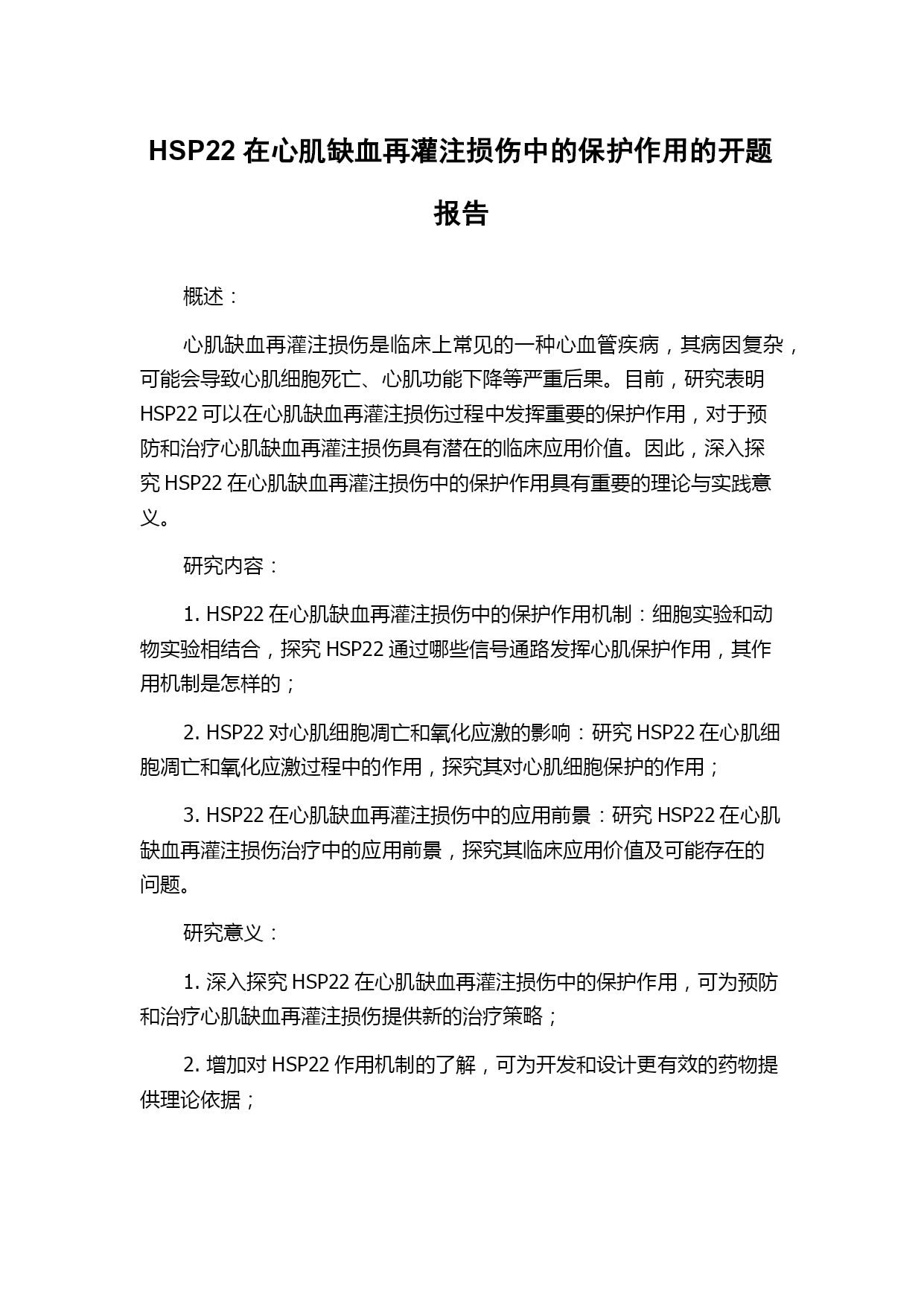 HSP22 在心肌缺血再灌注损伤中的保护作用的开题报告

概述：

心肌缺血再灌注损伤是临床上常见的一种心血管疾病，其病因复杂，可能会导致心肌细胞死亡、心肌功能下降等严重后果。目前，研究表明 HSP22 可以在心肌缺血再灌注损伤过程中发挥重要的保护作用，对于预防和治疗心肌缺血再灌注损伤具有潜在的临床应用价值。因此，深入探究 HSP22 在心肌缺血再灌注损伤中的保护作用具有重要的理论与实践意义。

研究内容：

1. HSP22 在心肌缺血再灌注损伤中的保护作用机制：细胞实验和动物实验相结合，探究 HSP22 通过哪些信号通路发挥心肌保护作用，其作用机制是怎样的；

2. HSP22 对心肌细胞凋亡和氧化应激的影响：研究 HSP22 在心肌细胞凋亡和氧化应激过程中的作用，探究其对心肌细胞保护的作用；

3. HSP22 在心肌缺血再灌注损伤中的应用前景：研究 HSP22 在心肌缺血再灌注损伤治疗中的应用前景，探究其临床应用价值及可能存在的问题。

研究意义：

1. 深入探究 HSP22 在心肌缺血再灌注损伤中的保护作用，可为预防和治疗心肌缺血再灌注损伤提供新的治疗策略；

2. 增加对 HSP22 作用机制的了解，可为开发和设计更有效的药物提供理论依据；